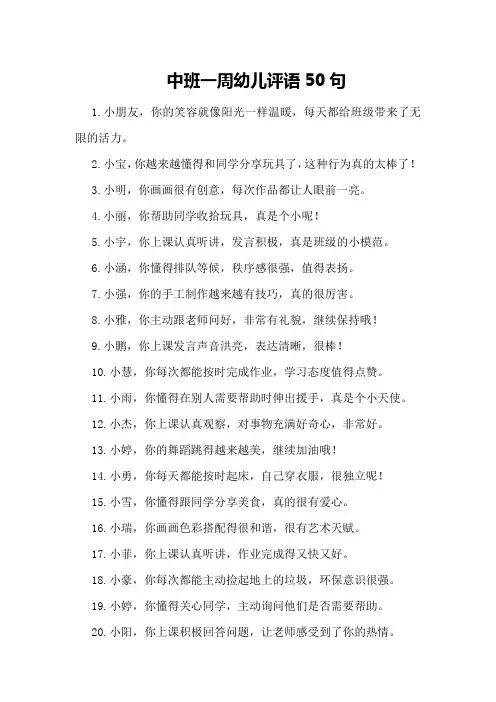 中班一周幼儿评语 50 句

1. 小朋友，你的笑容就像阳光一样温暖，每天都给班级带来了无限的活力。

2. 小宝，你越来越懂得和同学分享玩具了，这种行为真的太棒了！

3. 小明，你画画很有创意，每次作品都让人眼前一亮。

4. 小丽，你帮助同学收拾玩具，真是个小呢！

5. 小宇，你上课认真听讲，发言积极，真是班级的小模范。

6. 小涵，你懂得排队等候，秩序感很强，值得表扬。

7. 小强，你的手工制作越来越有技巧，真的很厉害。

8. 小雅，你主动跟老师问好，非常有礼貌，继续保持哦！

9. 小鹏，你上课发言声音洪亮，表达清晰，很棒！

10. 小慧，你每次都能按时完成作业，学习态度值得点赞。

11. 小雨，你懂得在别人需要帮助时伸出援手，真是个小天使。

12. 小杰，你上课认真观察，对事物充满好奇心，非常好。

13. 小婷，你的舞蹈跳得越来越美，继续加油哦！

14. 小勇，你每天都能按时起床，自己穿衣服，很独立呢！

15. 小雪，你懂得跟同学分享美食，真的很有爱心。

16. 小瑞，你画画色彩搭配得很和谐，很有艺术天赋。

17. 小菲，你上课认真听讲，作业完成得又快又好。

18. 小豪，你每次都能主动捡起地上的垃圾，环保意识很强。

19. 小婷，你懂得关心同学，主动询问他们是否需要帮助。

20. 小阳，你上课积极回答问题，让老师感受到了你的热情。